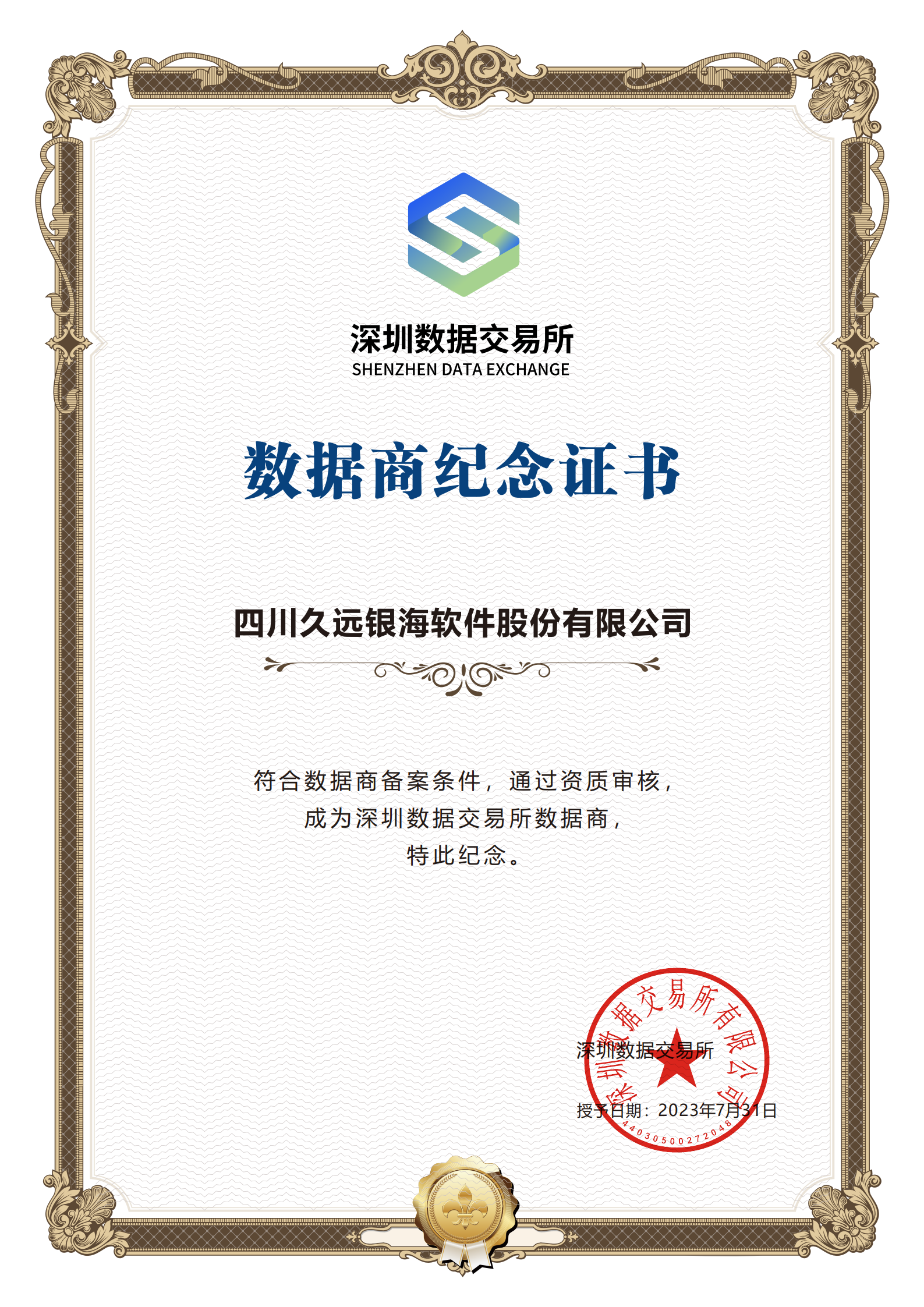 深圳数据交易所
SHENZHEN DATA EXCHANGE

数据商纪念证书

四川久远银海软件股份有限公司

符合数据商备案条件，通过资质审核，
成为深圳数据交易所数据商，
特此纪念。

深圳数据交易所

授予日期：2023年7月31日

深圳数据交易所有限公司
4403050027204​8